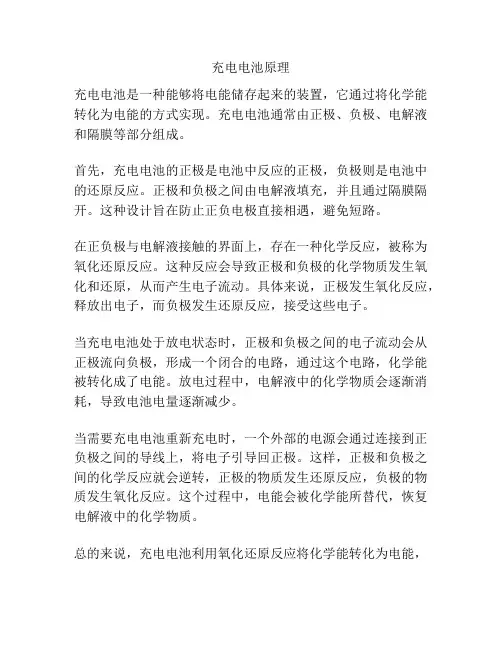 充电电池原理

充电电池是一种能够将电能储存起来的装置，它通过将化学能转化为电能的方式实现。充电电池通常由正极、负极、电解液和隔膜等部分组成。

首先，充电电池的正极是电池中反应的正极，负极则是电池中的还原反应。正极和负极之间由电解液填充，并且通过隔膜隔开。这种设计旨在防止正负电极直接相遇，避免短路。

在正负极与电解液接触的界面上，存在一种化学反应，被称为氧化还原反应。这种反应会导致正极和负极的化学物质发生氧化和还原，从而产生电子流动。具体来说，正极发生氧化反应，释放出电子，而负极发生还原反应，接受这些电子。

当充电电池处于放电状态时，正极和负极之间的电子流动会从正极流向负极，形成一个闭合的电路，通过这个电路，化学能被转化成了电能。放电过程中，电解液中的化学物质会逐渐消耗，导致电池电量逐渐减少。

当需要充电电池重新充电时，一个外部的电源会通过连接到正负极之间的导线上，将电子引导回正极。这样，正极和负极之间的化学反应就会逆转，正极的物质发生还原反应，负极的物质发生氧化反应。这个过程中，电能会被化学能所替代，恢复电解液中的化学物质。

总的来说，充电电池利用氧化还原反应将化学能转化为电能，